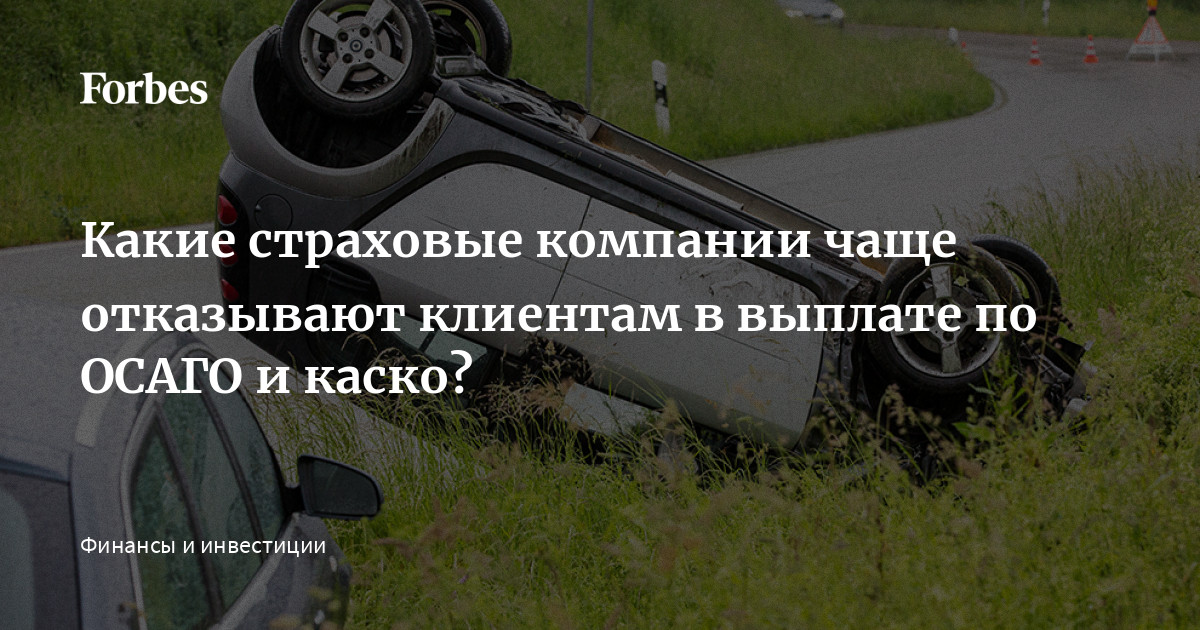 Forbes

Какие страховые компании чаще отказывают клиентам в выплате по ОСАГО и каско?

Финансы и инвестиции